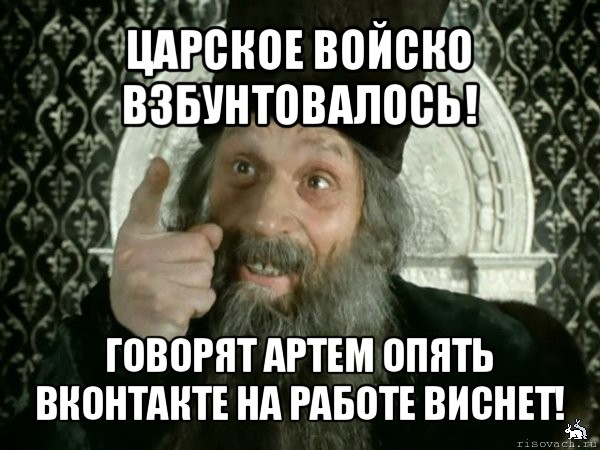 ЦАРСКОЕ ВОЙСКО ВЗБУНТОВАЛОСЬ!

ГОВОРЯТ АРТЕМ ОПЯТЬ ВКОНТАКТЕ НА РАБОТЕ ВИСНЕТ!

risovach.ru